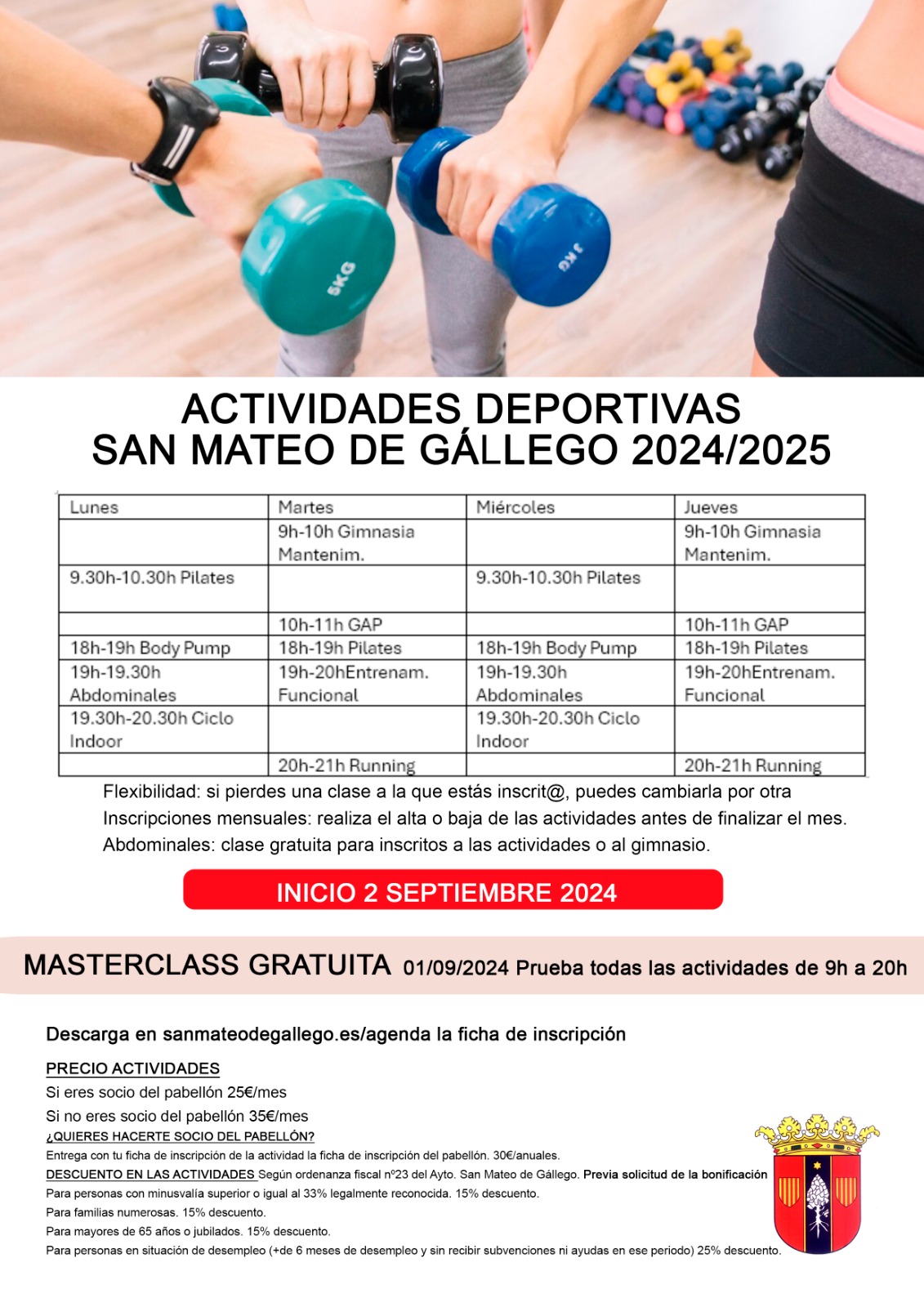 5KG

3 KG

ACTIVIDADES DEPORTIVAS
SAN MATEO DE GÁLLEGO 2024/2025

| Lunes | Martes | Miércoles | Jueves |
|---|---|---|---|
| | 9h-10h Gimnasia Mantenim. | | 9h-10h Gimnasia Mantenim. |
| 9.30h-10.30h Pilates | | 9.30h-10.30h Pilates | |
| | 10h-11h GAP | | 10h-11h GAP |
| 18h-19h Body Pump | 18h-19h Pilates | 18h-19h Body Pump | 18h-19h Pilates |
| 19h-19.30h Abdominales | 19h-20hEntrenam. Funcional | 19h-19.30h Abdominales | 19h-20hEntrenam. Funcional |
| 19.30h-20.30h Ciclo Indoor | | 19.30h-20.30h Ciclo Indoor | |
| | 20h-21h Running | | 20h-21h Running |

Flexibilidad: si pierdes una clase a la que estás inscrit@, puedes cambiarla por otra
Inscripciones mensuales: realiza el alta o baja de las actividades antes de finalizar el mes.
Abdominales: clase gratuita para inscritos a las actividades o al gimnasio.

INICIO 2 SEPTIEMBRE 2024

MASTERCLASS GRATUITA 01/09/2024 Prueba todas las actividades de 9h a 20h

Descarga en sanmateodegallego.es/agenda la ficha de inscripción

PRECIO ACTIVIDADES
Si eres socio del pabellón 25€/mes
Si no eres socio del pabellón 35€/mes
¿QUIERES HACERTE SOCIO DEL PABELLÓN?
Entrega con tu ficha de inscripción de la actividad la ficha de inscripción del pabellón. 30€/anuales.
DESCUENTO EN LAS ACTIVIDADES Según ordenanza fiscal nº23 del Ayto. San Mateo de Gállego. Previa solicitud de la bonificación
Para personas con minusvalía superior o igual al 33% legalmente reconocida. 15% descuento.
Para familias numerosas. 15% descuento.
Para mayores de 65 años o jubilados. 15% descuento.
Para personas en situación de desempleo (+de 6 meses de desempleo y sin recibir subvenciones ni ayudas en ese periodo) 25% descuento.